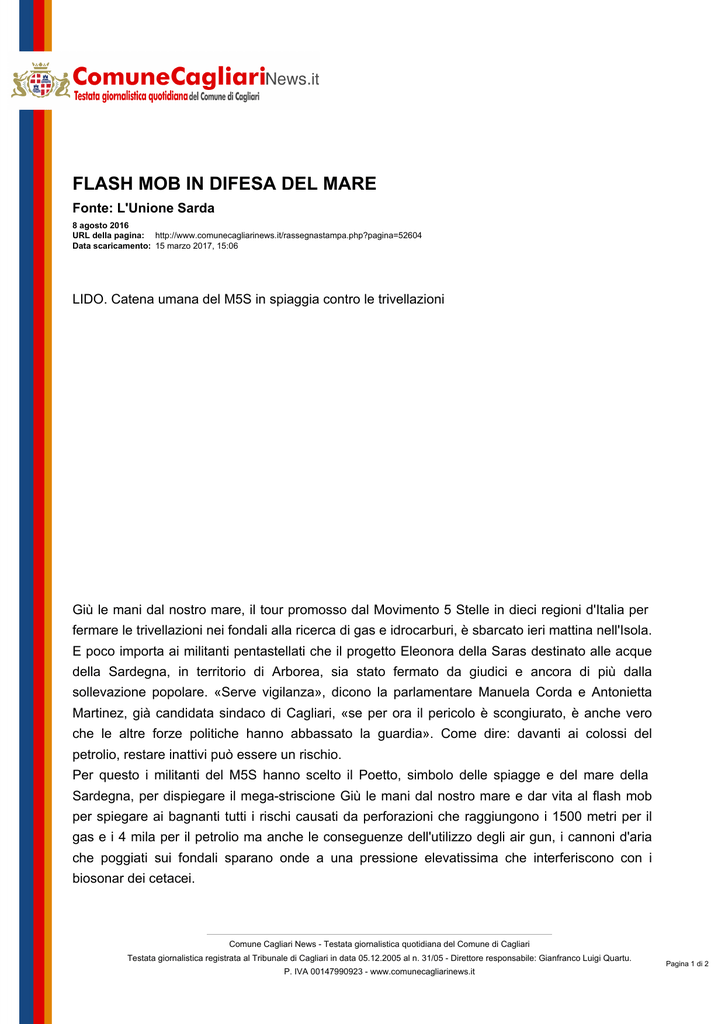 ComuneCagliariNews.it
Testata giornalistica quotidiana del Comune di Cagliari

FLASH MOB IN DIFESA DEL MARE

Fonte: L'Unione Sarda

8 agosto 2016
URL della pagina: http://www.comunecagliarinews.it/rassegnastampa.php?pagina=52604
Data scaricamento: 15 marzo 2017, 15:06

LIDO. Catena umana del M5S in spiaggia contro le trivellazioni

Giù le mani dal nostro mare, il tour promosso dal Movimento 5 Stelle in dieci regioni d'Italia per fermare le trivellazioni nei fondali alla ricerca di gas e idrocarburi, è sbarcato ieri mattina nell'Isola. E poco importa ai militanti pentastellati che il progetto Eleonora della Saras destinato alle acque della Sardegna, in territorio di Arborea, sia stato fermato da giudici e ancora di più dalla sollevazione popolare. «Serve vigilanza», dicono la parlamentare Manuela Corda e Antonietta Martinez, già candidata sindaco di Cagliari, «se per ora il pericolo è scongiurato, è anche vero che le altre forze politiche hanno abbassato la guardia». Come dire: davanti ai colossi del petrolio, restare inattivi può essere un rischio.

Per questo i militanti del M5S hanno scelto il Poetto, simbolo delle spiagge e del mare della Sardegna, per dispiegare il mega-striscione Giù le mani dal nostro mare e dar vita al flash mob per spiegare ai bagnanti tutti i rischi causati da perforazioni che raggiungono i 1500 metri per il gas e i 4 mila per il petrolio ma anche le conseguenze dell'utilizzo degli air gun, i cannoni d'aria che poggiati sui fondali sparano onde a una pressione elevatissima che interferiscono con i biosonar dei cetacei.

Comune Cagliari News - Testata giornalistica quotidiana del Comune di Cagliari
Testata giornalistica registrata al Tribunale di Cagliari in data 05.12.2005 al n. 31/05 - Direttore responsabile: Gianfranco Luigi Quartu.
P. IVA 00147990923 - www.comunecagliarinews.it

Pagina 1 di 2